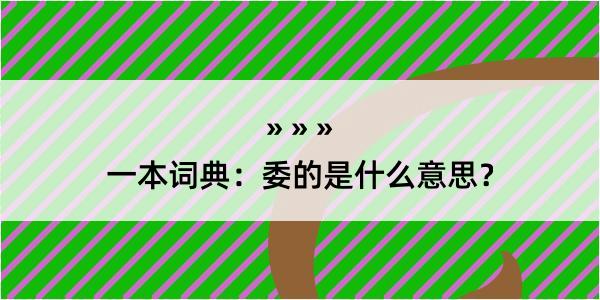 » » »

一本词典：委的是什么意思？